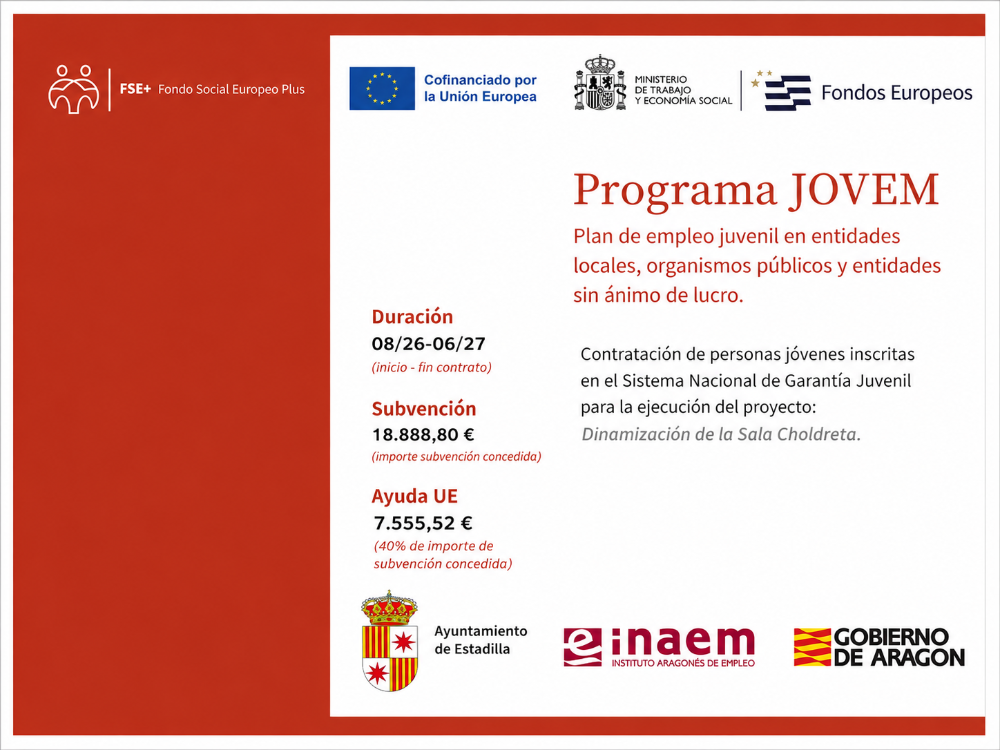 FSE+ Fondo Social Europeo Plus

Cofinanciado por la Unión Europea

MINISTERIO DE TRABAJO Y ECONOMÍA SOCIAL

Fondos Europeos

Programa JOVEM

Plan de empleo juvenil en entidades locales, organismos públicos y entidades sin ánimo de lucro.

Duración
08/26-06/27
(inicio - fin contrato)

Subvención
18.888,80 €
(importe subvención concedida)

Ayuda UE
7.555,52 €
(40% de importe de subvención concedida)

Contratación de personas jóvenes inscritas en el Sistema Nacional de Garantía Juvenil para la ejecución del proyecto:
Dinamización de la Sala Choldreta.

Ayuntamiento de Estadilla

inaem
INSTITUTO ARAGONÉS DE EMPLEO

GOBIERNO DE ARAGON